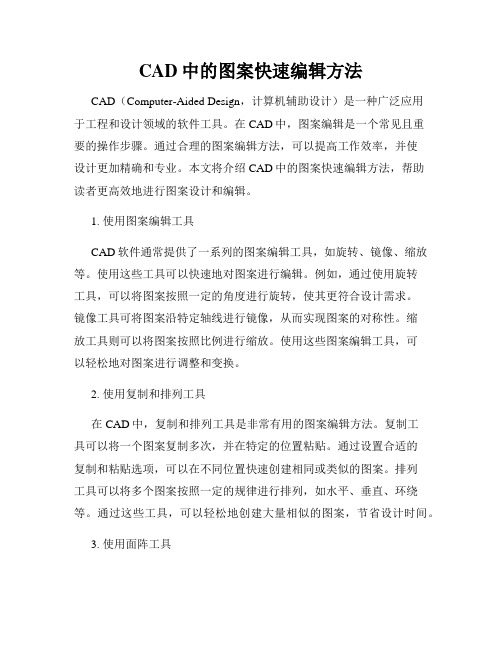 CAD 中的图案快速编辑方法

CAD（Computer-Aided Design，计算机辅助设计）是一种广泛应用于工程和设计领域的软件工具。在 CAD 中，图案编辑是一个常见且重要的操作步骤。通过合理的图案编辑方法，可以提高工作效率，并使设计更加精确和专业。本文将介绍 CAD 中的图案快速编辑方法，帮助读者更高效地进行图案设计和编辑。

1. 使用图案编辑工具

CAD 软件通常提供了一系列的图案编辑工具，如旋转、镜像、缩放等。使用这些工具可以快速地对图案进行编辑。例如，通过使用旋转工具，可以将图案按照一定的角度进行旋转，使其更符合设计需求。镜像工具可将图案沿特定轴线进行镜像，从而实现图案的对称性。缩放工具则可以将图案按照比例进行缩放。使用这些图案编辑工具，可以轻松地对图案进行调整和变换。

2. 使用复制和排列工具

在 CAD 中，复制和排列工具是非常有用的图案编辑方法。复制工具可以将一个图案复制多次，并在特定的位置粘贴。通过设置合适的复制和粘贴选项，可以在不同位置快速创建相同或类似的图案。排列工具可以将多个图案按照一定的规律进行排列，如水平、垂直、环绕等。通过这些工具，可以轻松地创建大量相似的图案，节省设计时间。

3. 使用面阵工具